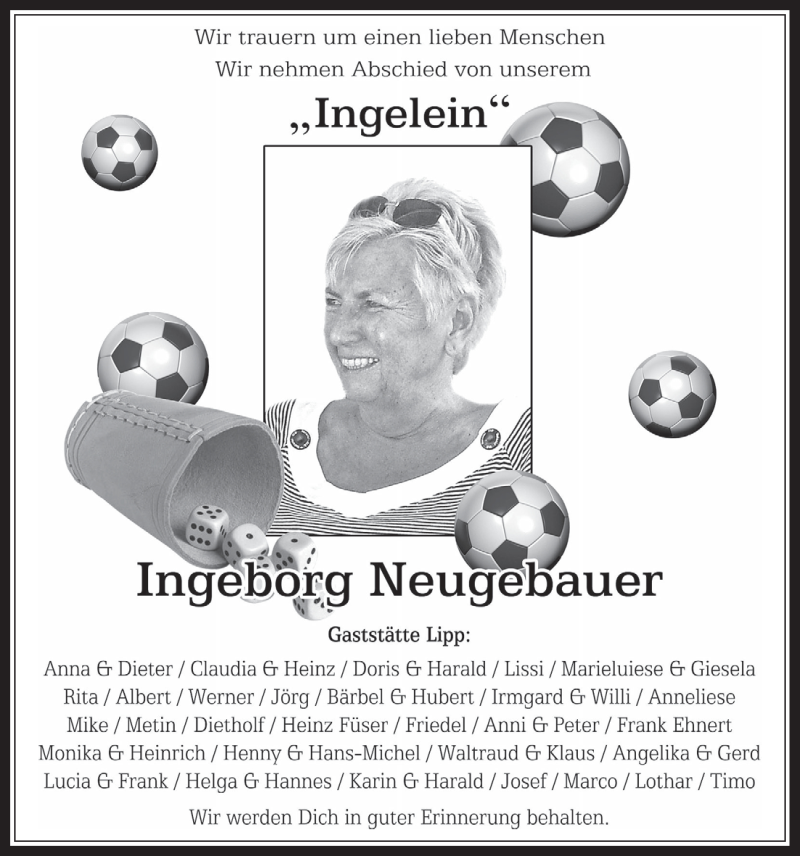 Wir trauern um einen lieben Menschen
Wir nehmen Abschied von unserem

„Ingelein“

Ingeborg Neugebauer

Gaststätte Lipp:

Anna & Dieter / Claudia & Heinz / Doris & Harald / Lissi / Marieluiese & Giesela Rita / Albert / Werner / Jörg / Bärbel & Hubert / Irmgard & Willi / Anneliese Mike / Metin / Dietholf / Heinz Füser / Friedel / Anni & Peter / Frank Ehnert Monika & Heinrich / Henny & Hans-Michel / Waltraud & Klaus / Angelika & Gerd Lucia & Frank / Helga & Hannes / Karin & Harald / Josef / Marco / Lothar / Timo

Wir werden Dich in guter Erinnerung behalten.